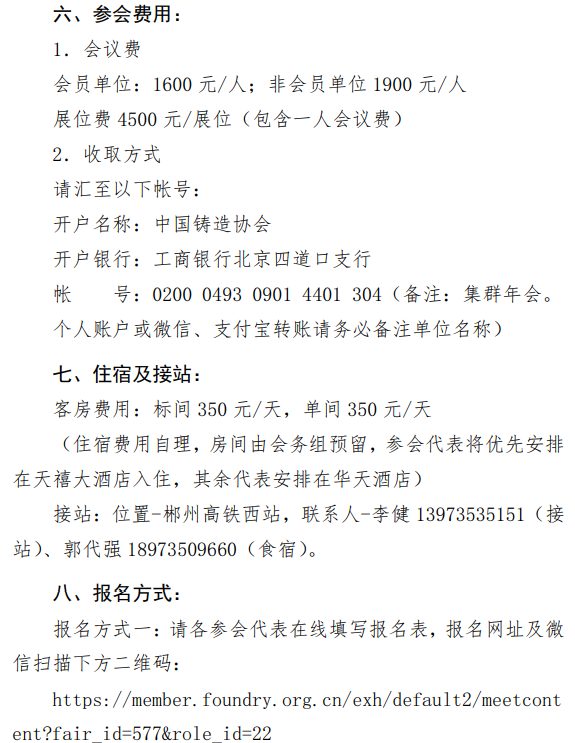 六、参会费用：

1. 会议费

会员单位：1600 元/人；非会员单位 1900 元/人

展位费 4500 元/展位（包含一人会议费）

2. 收取方式

请汇至以下帐号：

开户名称：中国铸造协会

开户银行：工商银行北京四道口支行

帐　　号：0200 0493 0901 4401 304（备注：集群年会。个人账户或微信、支付宝转账请务必备注单位名称）

七、住宿及接站：

客房费用：标间 350 元/天，单间 350 元/天

（住宿费用自理，房间由会务组预留，参会代表将优先安排在天禧大酒店入住，其余代表安排在华天酒店）

接站：位置-郴州高铁西站，联系人-李健 13973535151（接站）、郭代强 18973509660（食宿）。

八、报名方式：

报名方式一：请各参会代表在线填写报名表，报名网址及微信扫描下方二维码：

https://member.foundry.org.cn/exh/default2/meetcontent?fair_id=577&role_id=22